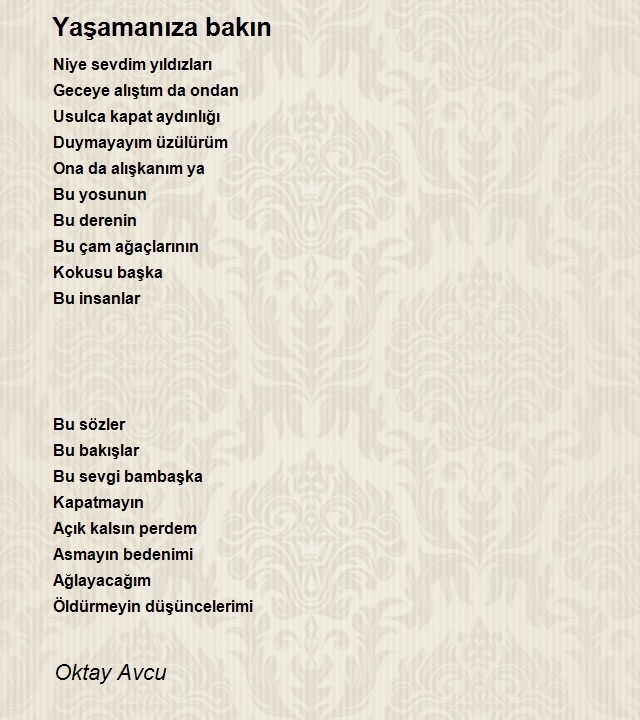 Yaşamanıza bakın

Niye sevdim yıldızları
Geceye alıştım da ondan
Usulca kapat aydınlığı
Duymayayım üzülürüm
Ona da alışkanım ya
Bu yosunun
Bu derenin
Bu çam ağaçlarının
Kokusu başka
Bu insanlar

Bu sözler
Bu bakışlar
Bu sevgi bambaşka
Kapatmayın
Açık kalsın perdem
Asmayın bedenimi
Ağlayacağım
Öldürmeyin düşüncelerimi

Oktay Avcu